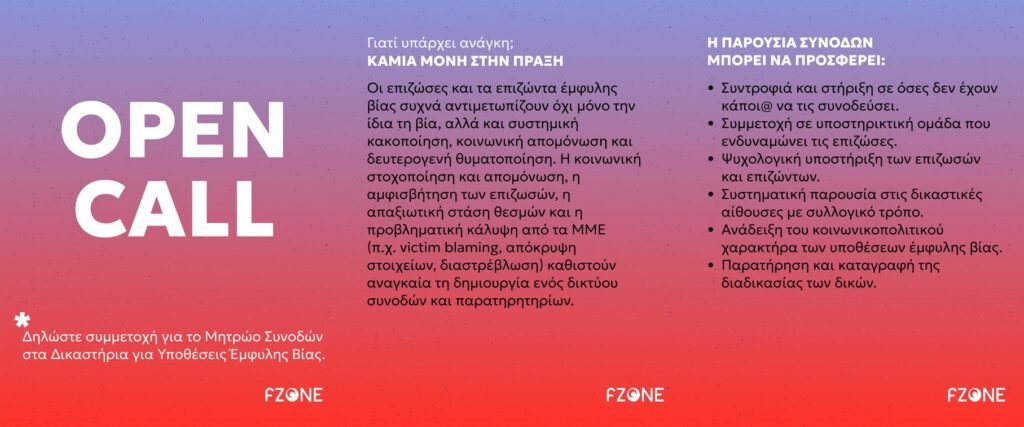 OPEN CALL

*
Δηλώστε συμμετοχή για το Μητρώο Συνοδών στα Δικαστήρια για Υποθέσεις Έμφυλης Βίας.

FZONE

Γιατί υπάρχει ανάγκη;
ΚΑΜΙΑ ΜΟΝΗ ΣΤΗΝ ΠΡΑΞΗ

Οι επιζώσες και τα επιζώντα έμφυλης βίας συχνά αντιμετωπίζουν όχι μόνο την ίδια τη βία, αλλά και συστημική κακοποίηση, κοινωνική απομόνωση και δευτερογενή θυματοποίηση. Η κοινωνική στοχοποίηση και απομόνωση, η αμφισβήτηση των επιζωσών, η απαξιωτική στάση θεσμών και η προβληματική κάλυψη από τα ΜΜΕ (π.χ. victim blaming, απόκρυψη στοιχείων, διαστρέβλωση) καθιστούν αναγκαία τη δημιουργία ενός δικτύου συνοδών και παρατηρητηρίων.

FZONE

Η ΠΑΡΟΥΣΙΑ ΣΥΝΟΔΩΝ ΜΠΟΡΕΙ ΝΑ ΠΡΟΣΦΕΡΕΙ:

• Συντροφιά και στήριξη σε όσες δεν έχουν κάποι@ να τις συνοδεύσει.
• Συμμετοχή σε υποστηρικτική ομάδα που ενδυναμώνει τις επιζώσες.
• Ψυχολογική υποστήριξη των επιζωσών και επιζώντων.
• Συστηματική παρουσία στις δικαστικές αίθουσες με συλλογικό τρόπο.
• Ανάδειξη του κοινωνικοπολιτικού χαρακτήρα των υποθέσεων έμφυλης βίας.
• Παρατήρηση και καταγραφή της διαδικασίας των δικών.

FZONE